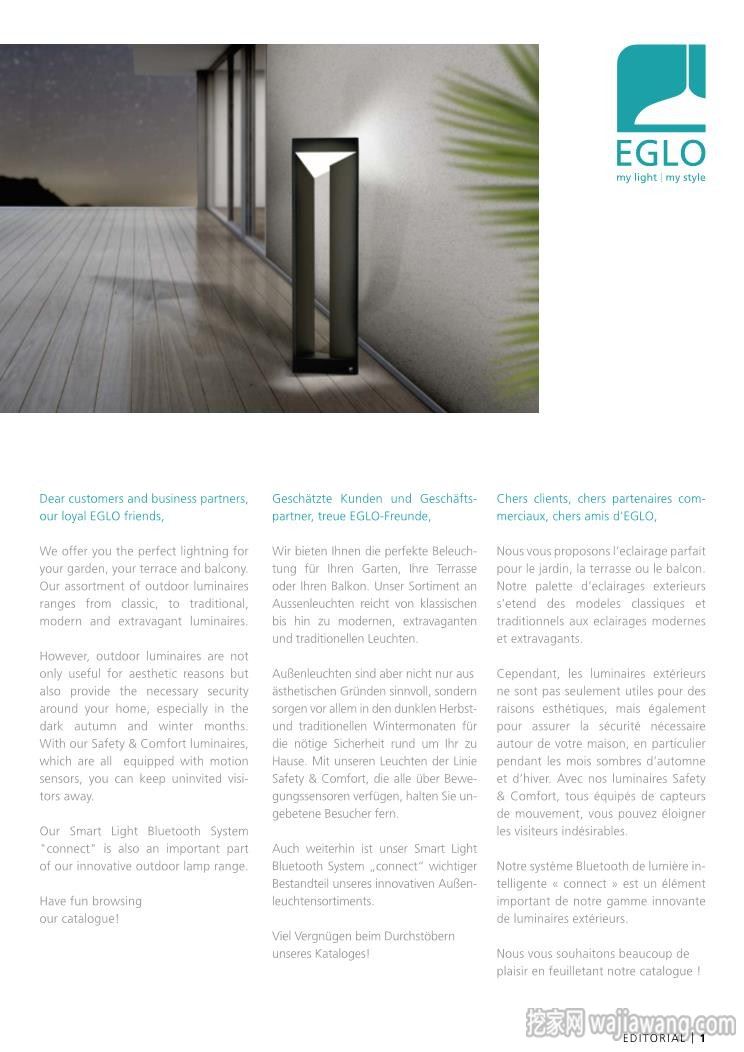 EGLO
my light | my style

Dear customers and business partners, our loyal EGLO friends,

We offer you the perfect lightning for your garden, your terrace and balcony. Our assortment of outdoor luminaires ranges from classic, to traditional, modern and extravagant luminaires.

However, outdoor luminaires are not only useful for aesthetic reasons but also provide the necessary security around your home, especially in the dark autumn and winter months. With our Safety & Comfort luminaires, which are all equipped with motion sensors, you can keep uninvited visitors away.

Our Smart Light Bluetooth System "connect" is also an important part of our innovative outdoor lamp range.

Have fun browsing our catalogue!

Geschätzte Kunden und Geschäftspartner, treue EGLO-Freunde,

Wir bieten Ihnen die perfekte Beleuchtung für Ihren Garten, Ihre Terrasse oder Ihren Balkon. Unser Sortiment an Aussenleuchten reicht von klassischen bis hin zu modernen, extravaganten und traditionellen Leuchten.

Außenleuchten sind aber nicht nur aus ästhetischen Gründen sinnvoll, sondern sorgen vor allem in den dunklen Herbst- und traditionellen Wintermonaten für die nötige Sicherheit rund um Ihr zu Hause. Mit unseren Leuchten der Linie Safety & Comfort, die alle über Bewegungssensoren verfügen, halten Sie ungebetene Besucher fern.

Auch weiterhin ist unser Smart Light Bluetooth System „connect" wichtiger Bestandteil unseres innovativen Außenleuchtensortiments.

Viel Vergnügen beim Durchstöbern unseres Kataloges!

Chers clients, chers partenaires commerciaux, chers amis d'EGLO,

Nous vous proposons l'eclairage parfait pour le jardin, la terrasse ou le balcon. Notre palette d'eclairages exterieurs s'etend des modeles classiques et traditionnels aux eclairages modernes et extravagants.

Cependant, les luminaires extérieurs ne sont pas seulement utiles pour des raisons esthétiques, mais également pour assurer la sécurité nécessaire autour de votre maison, en particulier pendant les mois sombres d'automne et d'hiver. Avec nos luminaires Safety & Comfort, tous équipés de capteurs de mouvement, vous pouvez éloigner les visiteurs indésirables.

Notre système Bluetooth de lumière intelligente « connect » est un élément important de notre gamme innovante de luminaires extérieurs.

Nous vous souhaitons beaucoup de plaisir en feuilletant notre catalogue !

挖家网 wajiawang.com

EDITORIAL | 1